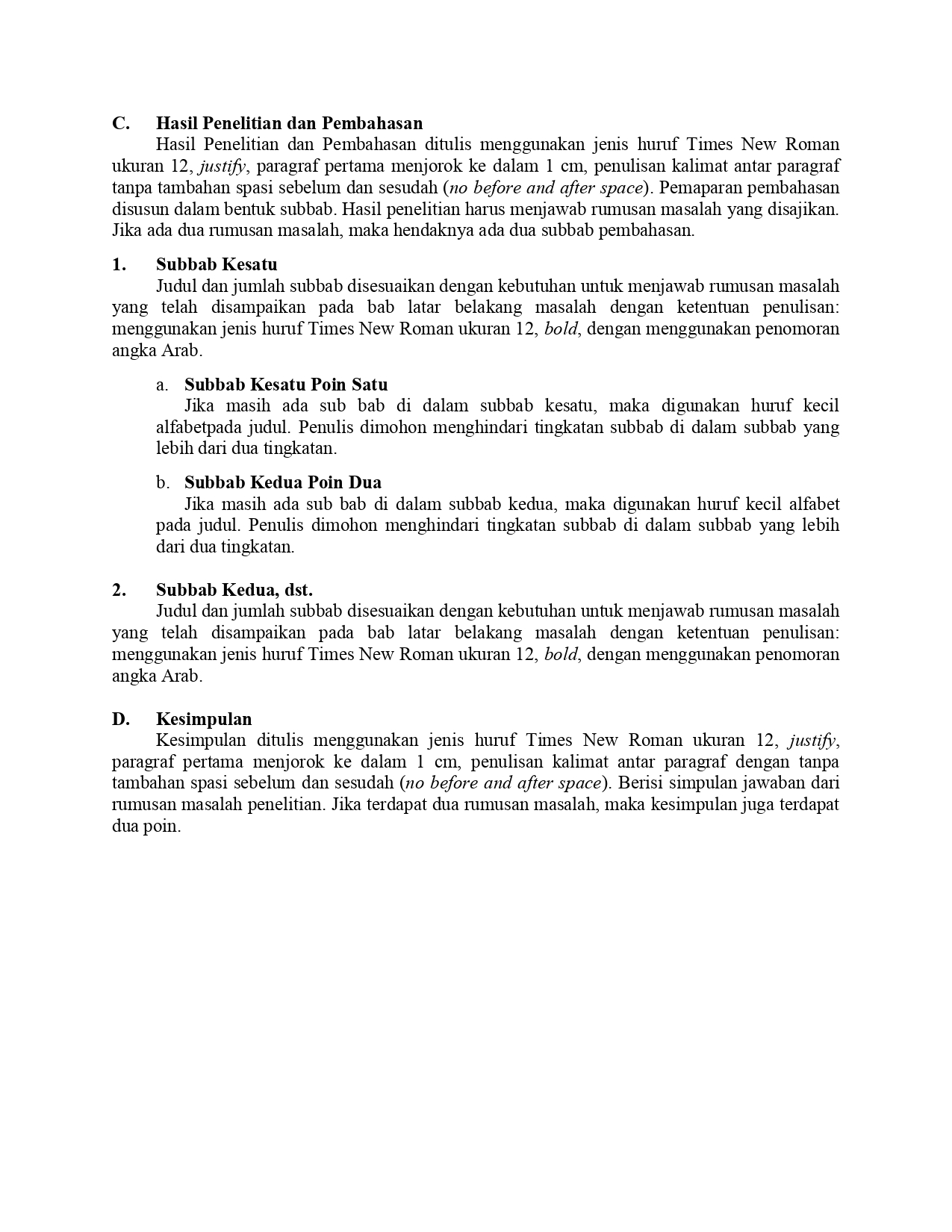 C. Hasil Penelitian dan Pembahasan

Hasil Penelitian dan Pembahasan ditulis menggunakan jenis huruf Times New Roman ukuran 12, justify, paragraf pertama menjorok ke dalam 1 cm, penulisan kalimat antar paragraf tanpa tambahan spasi sebelum dan sesudah (no before and after space). Pemaparan pembahasan disusun dalam bentuk subbab. Hasil penelitian harus menjawab rumusan masalah yang disajikan. Jika ada dua rumusan masalah, maka hendaknya ada dua subbab pembahasan.

1. Subbab Kesatu

Judul dan jumlah subbab disesuaikan dengan kebutuhan untuk menjawab rumusan masalah yang telah disampaikan pada bab latar belakang masalah dengan ketentuan penulisan: menggunakan jenis huruf Times New Roman ukuran 12, bold, dengan menggunakan penomoran angka Arab.

a. Subbab Kesatu Poin Satu

Jika masih ada sub bab di dalam subbab kesatu, maka digunakan huruf kecil alfabetpada judul. Penulis dimohon menghindari tingkatan subbab di dalam subbab yang lebih dari dua tingkatan.

b. Subbab Kedua Poin Dua

Jika masih ada sub bab di dalam subbab kedua, maka digunakan huruf kecil alfabet pada judul. Penulis dimohon menghindari tingkatan subbab di dalam subbab yang lebih dari dua tingkatan.

2. Subbab Kedua, dst.

Judul dan jumlah subbab disesuaikan dengan kebutuhan untuk menjawab rumusan masalah yang telah disampaikan pada bab latar belakang masalah dengan ketentuan penulisan: menggunakan jenis huruf Times New Roman ukuran 12, bold, dengan menggunakan penomoran angka Arab.

D. Kesimpulan

Kesimpulan ditulis menggunakan jenis huruf Times New Roman ukuran 12, justify, paragraf pertama menjorok ke dalam 1 cm, penulisan kalimat antar paragraf dengan tanpa tambahan spasi sebelum dan sesudah (no before and after space). Berisi simpulan jawaban dari rumusan masalah penelitian. Jika terdapat dua rumusan masalah, maka kesimpulan juga terdapat dua poin.